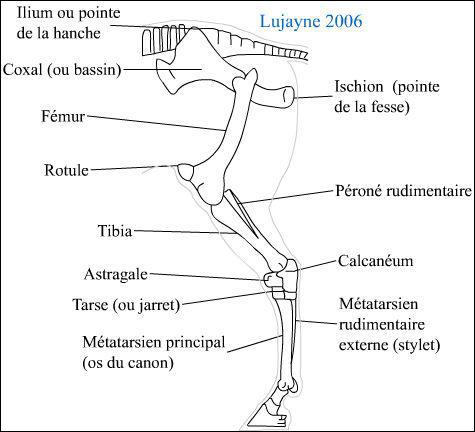 Ilium ou pointe de la hanche

Lujayne 2006

Coxal (ou bassin)

Ischion (pointe de la fesse)

Fémur

Rotule

Péroné rudimentaire

Tibia

Calcanéum

Astragale

Tarse (ou jarret)

Métatarsien rudimentaire externe (stylet)

Métatarsien principal (os du canon)